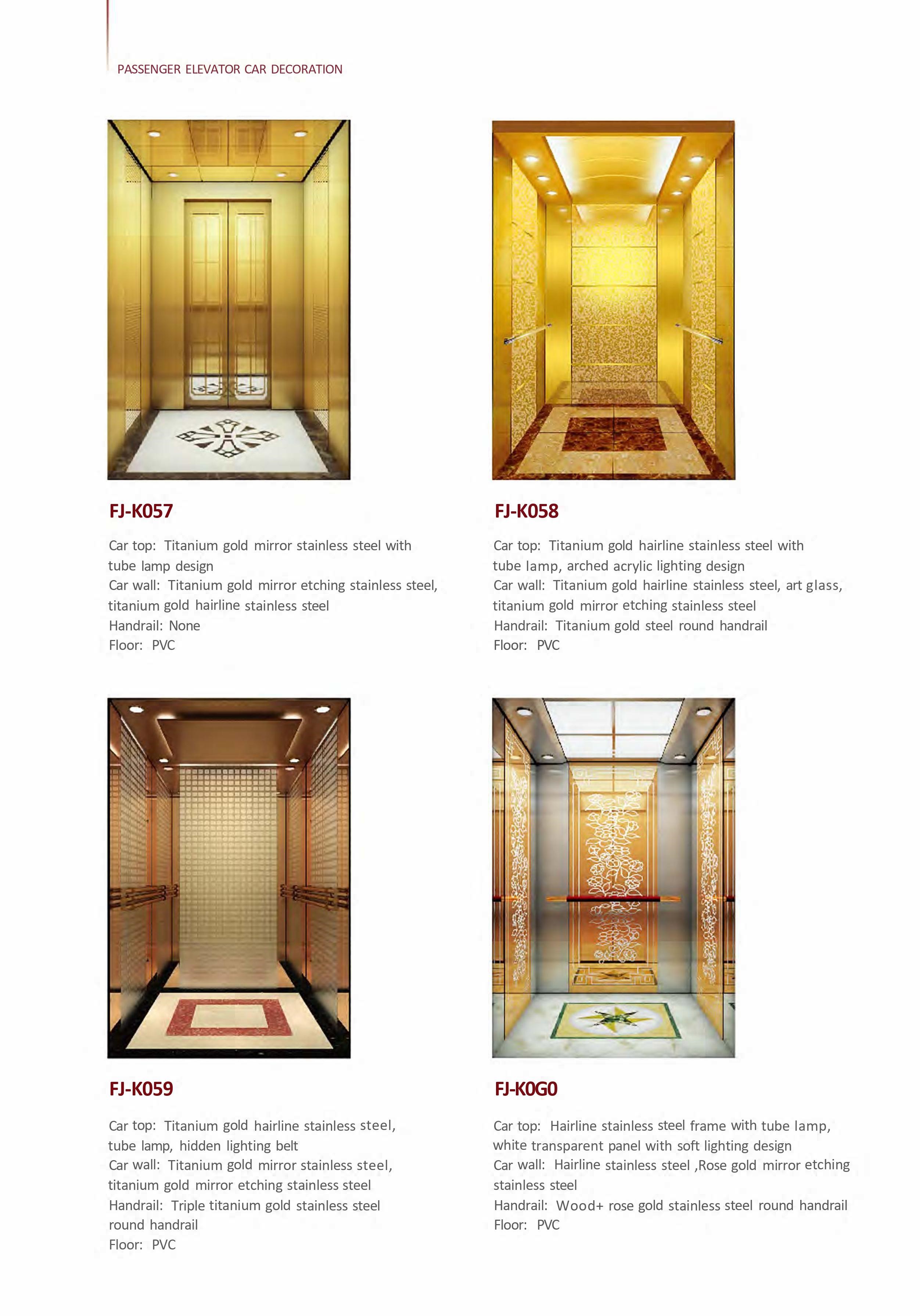 PASSENGER ELEVATOR CAR DECORATION

FJ-K057

Car top: Titanium gold mirror stainless steel with tube lamp design
Car wall: Titanium gold mirror etching stainless steel, titanium gold hairline stainless steel
Handrail: None
Floor: PVC

FJ-K058

Car top: Titanium gold hairline stainless steel with tube lamp, arched acrylic lighting design
Car wall: Titanium gold hairline stainless steel, art glass, titanium gold mirror etching stainless steel
Handrail: Titanium gold steel round handrail
Floor: PVC

FJ-K059

Car top: Titanium gold hairline stainless steel, tube lamp, hidden lighting belt
Car wall: Titanium gold mirror stainless steel, titanium gold mirror etching stainless steel
Handrail: Triple titanium gold stainless steel round handrail
Floor: PVC

FJ-K0G0

Car top: Hairline stainless steel frame with tube lamp, white transparent panel with soft lighting design
Car wall: Hairline stainless steel ,Rose gold mirror etching stainless steel
Handrail: Wood+ rose gold stainless steel round handrail
Floor: PVC